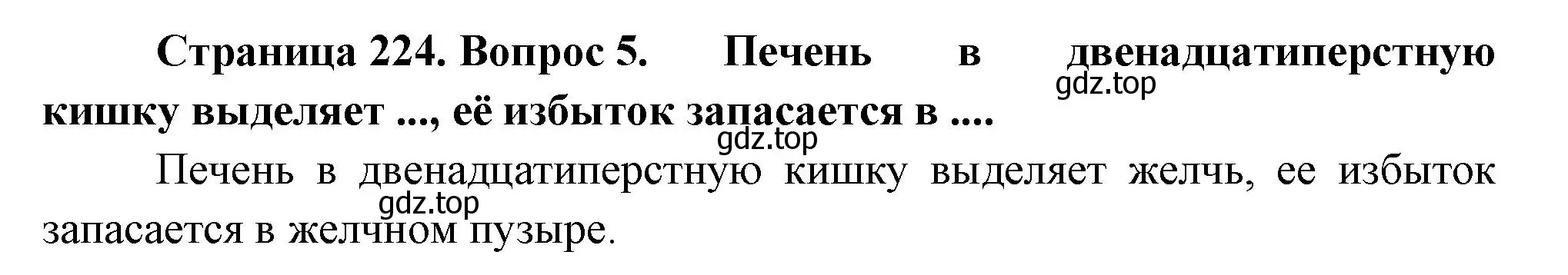 Страница 224. Вопрос 5. Печень в двенадцатиперстную кишку выделяет ..., её избыток запасается в ....
gdz.top
gdz.top

Печень в двенадцатиперстную кишку выделяет желчь, ее избыток запасается в желчном пузыре.
gdz.top